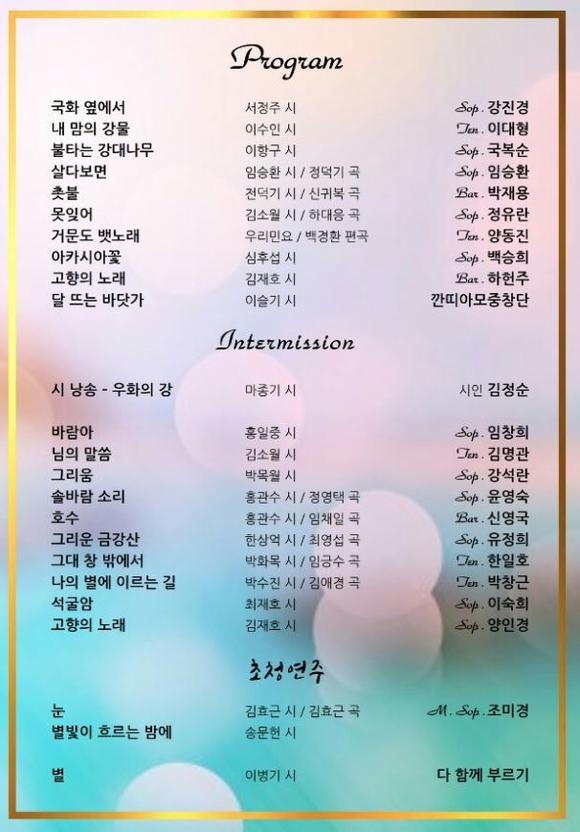 Program

| | | |
|---|---|---|
| 국화 옆에서 | 서정주 시 | Sop. 강진경 |
| 내 맘의 강물 | 이수인 시 | Ten. 이대형 |
| 불타는 강대나무 | 이항구 시 | Sop. 국복순 |
| 살다보면 | 임승환 시 / 정덕기 곡 | Sop. 임승환 |
| 촛불 | 전덕기 시 / 신귀복 곡 | Bar. 박재용 |
| 못잊어 | 김소월 시 / 하대응 곡 | Sop. 정유란 |
| 거문도 뱃노래 | 우리민요 / 백경환 편곡 | Ten. 양동진 |
| 아카시아꽃 | 심후섭 시 | Sop. 백승희 |
| 고향의 노래 | 김재호 시 | Bar. 하헌주 |
| 달 뜨는 바닷가 | 이슬기 시 | 깐띠아모중창단 |

Intermission

| | | |
|---|---|---|
| 시 낭송 - 우화의 강 | 마종기 시 | 시인 김정순 |
| 바람아 | 홍일중 시 | Sop. 임창희 |
| 님의 말씀 | 김소월 시 | Ten. 김명관 |
| 그리움 | 박목월 시 | Sop. 강석란 |
| 솔바람 소리 | 홍관수 시 / 정영택 곡 | Sop. 윤영숙 |
| 호수 | 홍관수 시 / 임채일 곡 | Bar. 신영국 |
| 그리운 금강산 | 한상억 시 / 최영섭 곡 | Sop. 유정희 |
| 그대 창 밖에서 | 박화목 시 / 임긍수 곡 | Ten. 한일호 |
| 나의 별에 이르는 길 | 박수진 시 / 김애경 곡 | Ten. 박창근 |
| 석굴암 | 최재호 시 | Sop. 이숙희 |
| 고향의 노래 | 김재호 시 | Sop. 양인경 |

초청연주

| | | |
|---|---|---|
| 눈 | 김효근 시 / 김효근 곡 | M. Sop. 조미경 |
| 별빛이 흐르는 밤에 | 송문헌 시 | |
| 별 | 이병기 시 | 다 함께 부르기 |